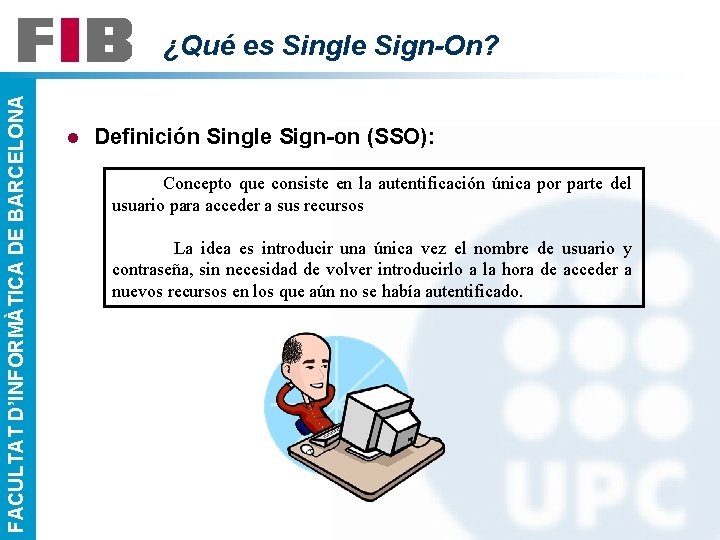 FIB

¿Qué es Single Sign-On?

FACULTAT D'INFORMÀTICA DE BARCELONA

Definición Single Sign-on (SSO):

Concepto que consiste en la autentificación única por parte del usuario para acceder a sus recursos

La idea es introducir una única vez el nombre de usuario y contraseña, sin necesidad de volver introducirlo a la hora de acceder a nuevos recursos en los que aún no se había autentificado.

UPC